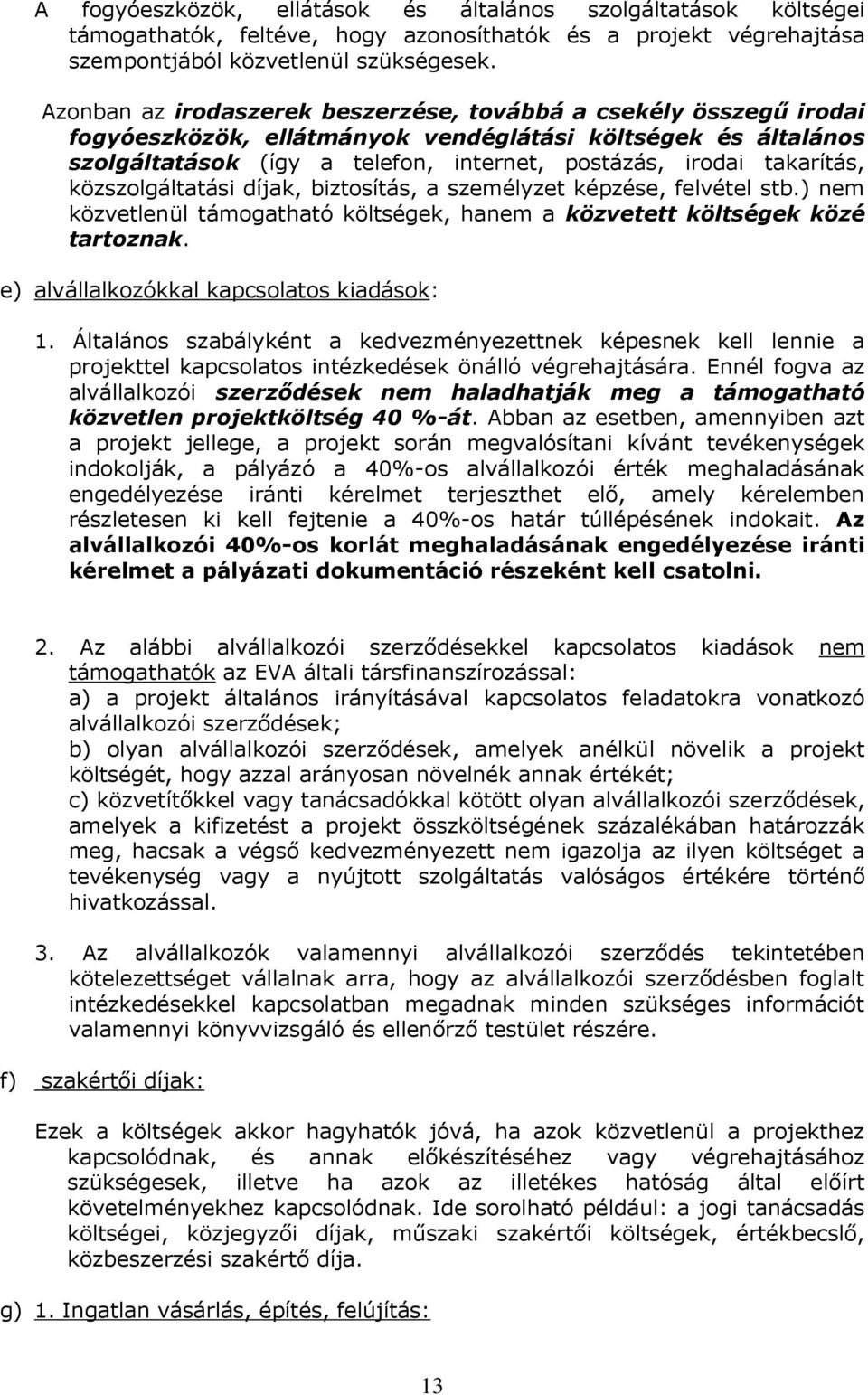 A fogyóeszközök, ellátások és általános szolgáltatások költségei támogathatók, feltéve, hogy azonosíthatók és a projekt végrehajtása szempontjából közvetlenül szükségesek.

Azonban az irodaszerek beszerzése, továbbá a csekély összegű irodai fogyóeszközök, ellátmányok vendéglátási költségek és általános szolgáltatások (így a telefon, internet, postázás, irodai takarítás, közszolgáltatási díjak, biztosítás, a személyzet képzése, felvétel stb.) nem közvetlenül támogatható költségek, hanem a közvetett költségek közé tartoznak.

e) alvállalkozókkal kapcsolatos kiadások:

1. Általános szabályként a kedvezményezettnek képesnek kell lennie a projekttel kapcsolatos intézkedések önálló végrehajtására. Ennél fogva az alvállalkozói szerződések nem haladhatják meg a támogatható közvetlen projektköltség 40 %-át. Abban az esetben, amennyiben azt a projekt jellege, a projekt során megvalósítani kívánt tevékenységek indokolják, a pályázó a 40%-os alvállalkozói érték meghaladásának engedélyezése iránti kérelmet terjeszthet elő, amely kérelemben részletesen ki kell fejtenie a 40%-os határ túllépésének indokait. Az alvállalkozói 40%-os korlát meghaladásának engedélyezése iránti kérelmet a pályázati dokumentáció részeként kell csatolni.

2. Az alábbi alvállalkozói szerződésekkel kapcsolatos kiadások nem támogathatók az EVA általi társfinanszírozással:
a) a projekt általános irányításával kapcsolatos feladatokra vonatkozó alvállalkozói szerződések;
b) olyan alvállalkozói szerződések, amelyek anélkül növelik a projekt költségét, hogy azzal arányosan növelnék annak értékét;
c) közvetítőkkel vagy tanácsadókkal kötött olyan alvállalkozói szerződések, amelyek a kifizetést a projekt összköltségének százalékában határozzák meg, hacsak a végső kedvezményezett nem igazolja az ilyen költséget a tevékenység vagy a nyújtott szolgáltatás valóságos értékére történő hivatkozással.

3. Az alvállalkozók valamennyi alvállalkozói szerződés tekintetében kötelezettséget vállalnak arra, hogy az alvállalkozói szerződésben foglalt intézkedésekkel kapcsolatban megadnak minden szükséges információt valamennyi könyvvizsgáló és ellenőrző testület részére.

f) szakértői díjak:

Ezek a költségek akkor hagyhatók jóvá, ha azok közvetlenül a projekthez kapcsolódnak, és annak előkészítéséhez vagy végrehajtásához szükségesek, illetve ha azok az illetékes hatóság által előírt követelményekhez kapcsolódnak. Ide sorolható például: a jogi tanácsadás költségei, közjegyzői díjak, műszaki szakértői költségek, értékbecslő, közbeszerzési szakértő díja.

g) 1. Ingatlan vásárlás, építés, felújítás:

13